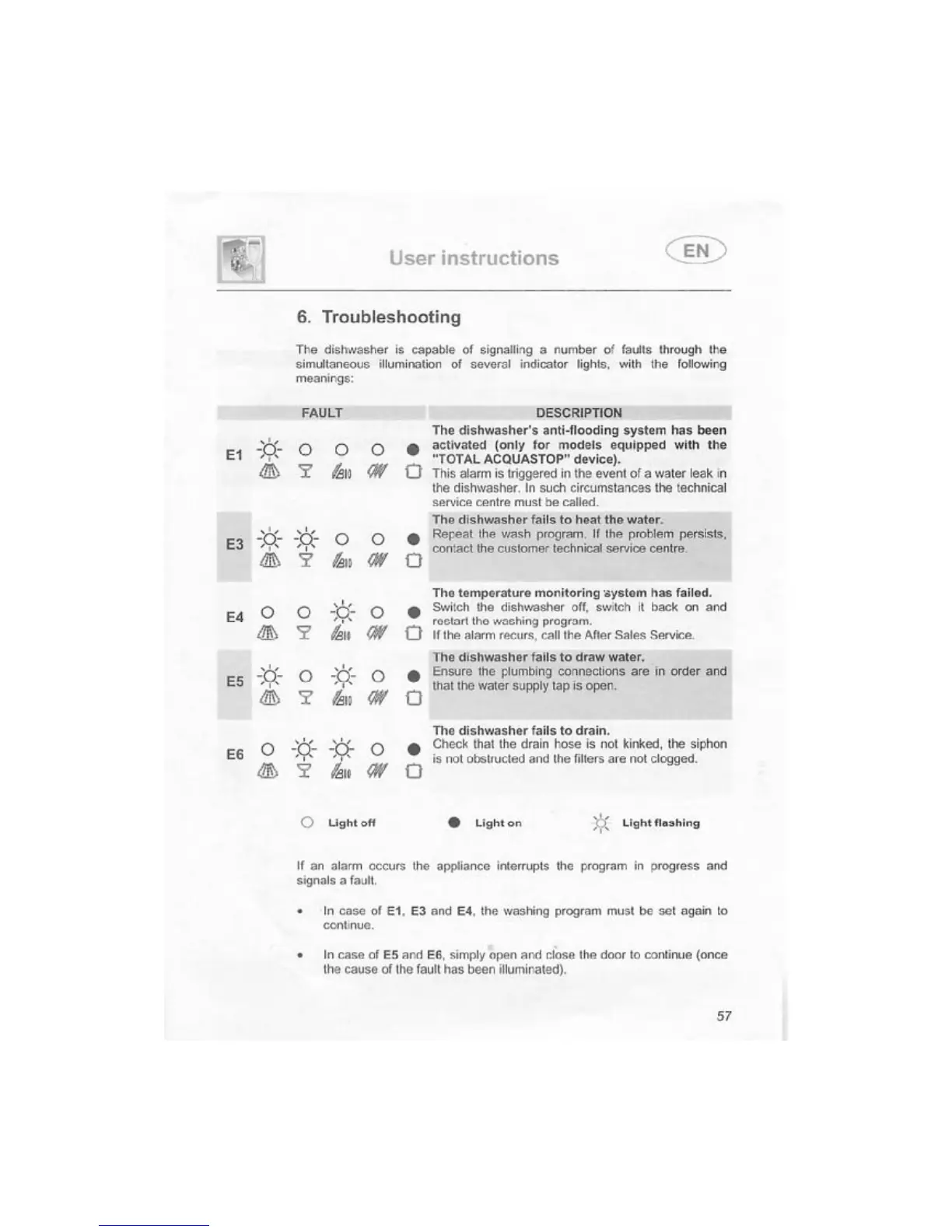 User instructions

EN

6. Troubleshooting

The dishwasher is capable of signalling a number of faults through the simultaneous illumination of several indicator lights, with the following meanings:

| FAULT | DESCRIPTION |
|---|---|
| E1 | **The dishwasher's anti-flooding system has been activated (only for models equipped with the "TOTAL ACQUASTOP" device).** This alarm is triggered in the event of a water leak in the dishwasher. In such circumstances the technical service centre must be called. |
| E3 | **The dishwasher fails to heat the water.** Repeat the wash program. If the problem persists, contact the customer technical service centre. |
| E4 | **The temperature monitoring system has failed.** Switch the dishwasher off, switch it back on and restart the washing program. If the alarm recurs, call the After Sales Service. |
| E5 | **The dishwasher fails to draw water.** Ensure the plumbing connections are in order and that the water supply tap is open. |
| E6 | **The dishwasher fails to drain.** Check that the drain hose is not kinked, the siphon is not obstructed and the filters are not clogged. |

Light off Light on Light flashing

If an alarm occurs the appliance interrupts the program in progress and signals a fault.

• In case of **E1**, **E3** and **E4**, the washing program must be set again to continue.

• In case of **E5** and **E6**, simply open and close the door to continue (once the cause of the fault has been illuminated).

57